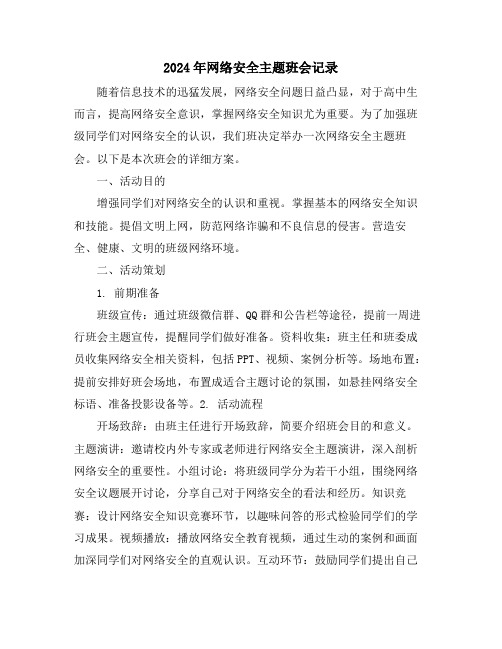 2024年网络安全主题班会记录

随着信息技术的迅猛发展，网络安全问题日益凸显，对于高中生而言，提高网络安全意识，掌握网络安全知识尤为重要。为了加强班级同学们对网络安全的认识，我们班决定举办一次网络安全主题班会。以下是本次班会的详细方案。

一、活动目的

增强同学们对网络安全的认识和重视。掌握基本的网络安全知识和技能。提倡文明上网，防范网络诈骗和不良信息的侵害。营造安全、健康、文明的班级网络环境。

二、活动策划

1. 前期准备

班级宣传：通过班级微信群、QQ群和公告栏等途径，提前一周进行班会主题宣传，提醒同学们做好准备。资料收集：班主任和班委成员收集网络安全相关资料，包括PPT、视频、案例分析等。场地布置：提前安排好班会场地，布置成适合主题讨论的氛围，如悬挂网络安全标语、准备投影设备等。2. 活动流程

开场致辞：由班主任进行开场致辞，简要介绍班会目的和意义。主题演讲：邀请校内外专家或老师进行网络安全主题演讲，深入剖析网络安全的重要性。小组讨论：将班级同学分为若干小组，围绕网络安全议题展开讨论，分享自己对于网络安全的看法和经历。知识竞赛：设计网络安全知识竞赛环节，以趣味问答的形式检验同学们的学习成果。视频播放：播放网络安全教育视频，通过生动的案例和画面加深同学们对网络安全的直观认识。互动环节：鼓励同学们提出自己